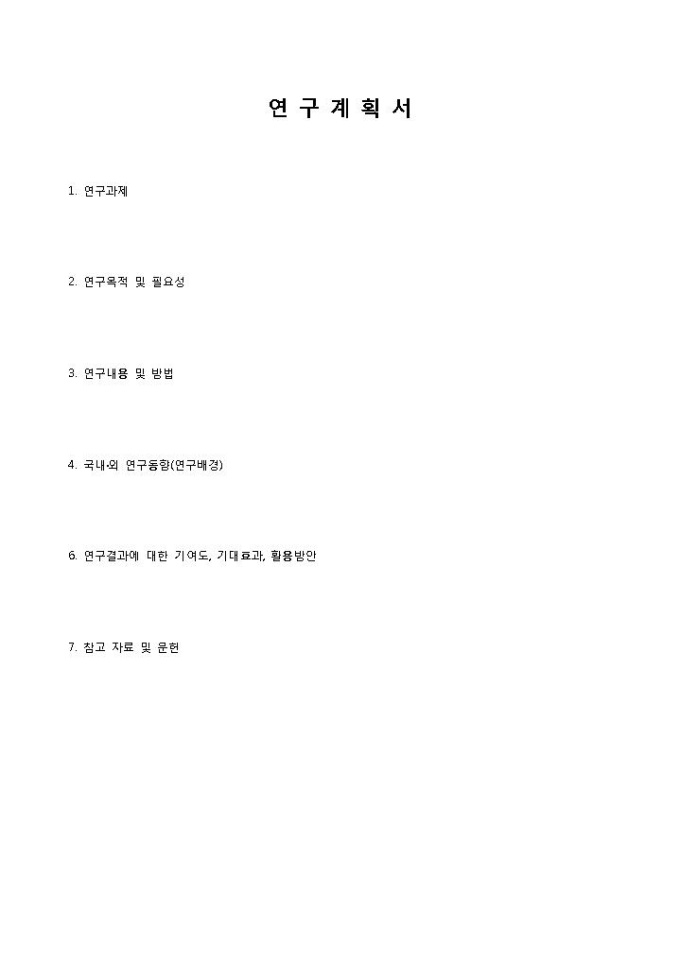 연 구 계 획 서

1. 연구과제

2. 연구목적 및 필요성

3. 연구내용 및 방법

4. 국내·외 연구동향(연구배경)

6. 연구결과에 대한 기여도, 기대효과, 활용방안

7. 참고 자료 및 문헌